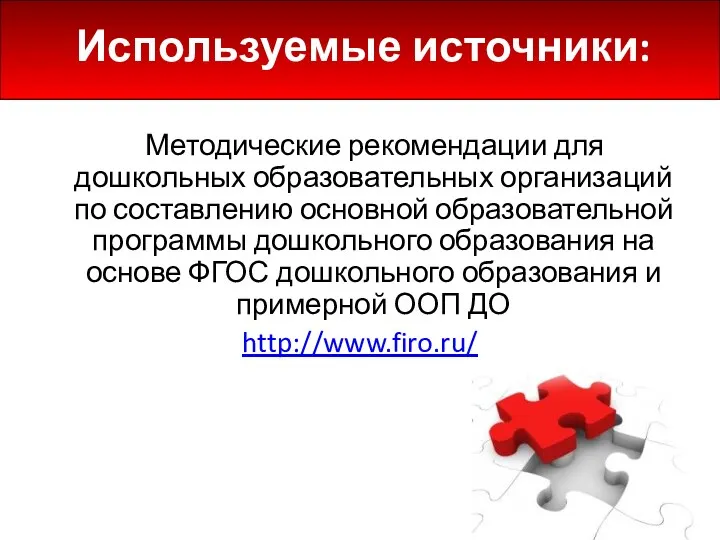 Используемые источники:

Методические рекомендации для дошкольных образовательных организаций по составлению основной образовательной программы дошкольного образования на основе ФГОС дошкольного образования и примерной ООП ДО

http://www.firo.ru/